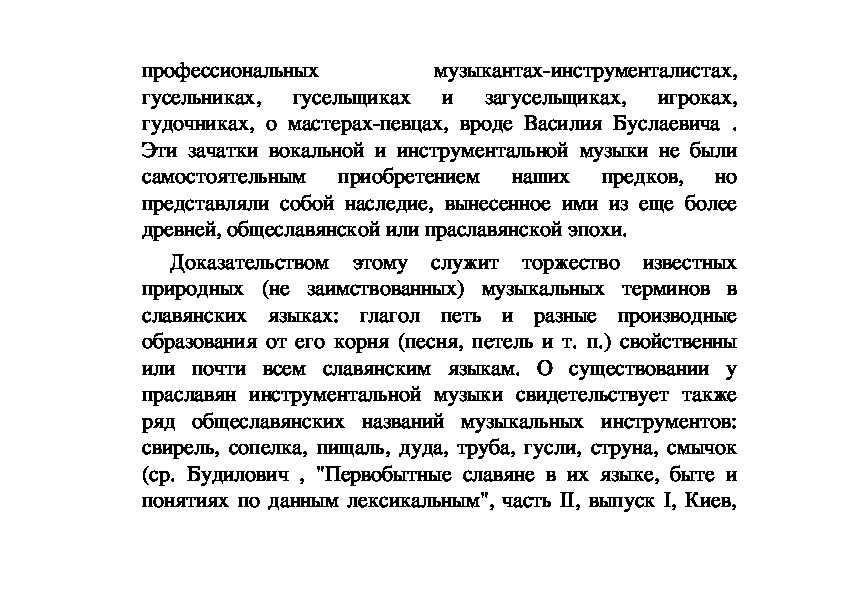 профессиональных музыкантах-инструменталистах, гусельниках, гусельщиках и загусельщиках, игроках, гудочниках, о мастерах-певцах, вроде Василия Буслаевича . Эти зачатки вокальной и инструментальной музыки не были самостоятельным приобретением наших предков, но представляли собой наследие, вынесенное ими из еще более древней, общеславянской или праславянской эпохи.

Доказательством этому служит торжество известных природных (не заимствованных) музыкальных терминов в славянских языках: глагол петь и разные производные образования от его корня (песня, петель и т. п.) свойственны или почти всем славянским языкам. О существовании у праславян инструментальной музыки свидетельствует также ряд общеславянских названий музыкальных инструментов: свирель, сопелка, пищаль, дуда, труба, гусли, струна, смычок (ср. Будилович , "Первобытные славяне в их языке, быте и понятиях по данным лексикальным", часть II, выпуск I, Киев,